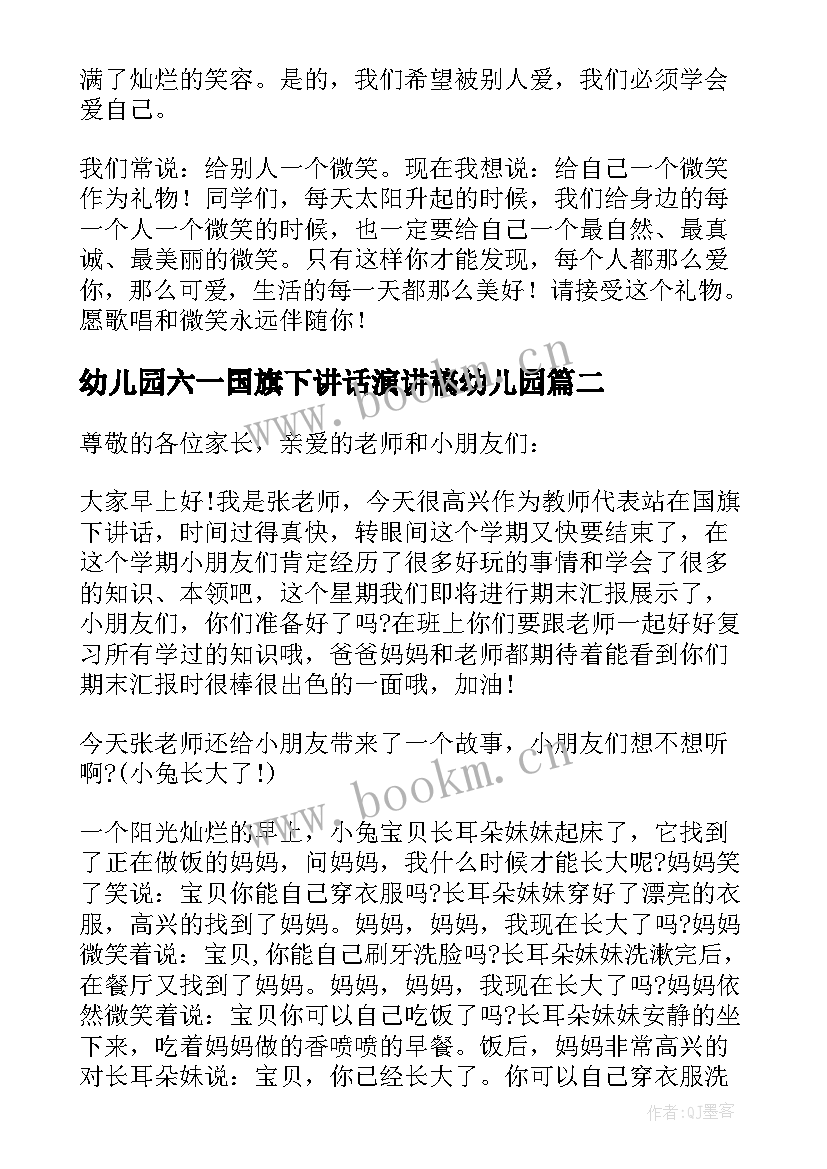 满了灿烂的笑容。是的，我们希望被别人爱，我们必须学会爱自己。

我们常说：给别人一个微笑。现在我想说：给自己一个微笑作为礼物！同学们，每天太阳升起的时候，我们给身边的每一个人一个微笑的时候，也一定要给自己一个最自然、最真诚、最美丽的微笑。只有这样你才能发现，每个人都那么爱你，那么可爱，生活的每一天都那么美好！请接受这个礼物。愿歌唱和微笑永远伴随你！

幼儿园六一国旗下讲话演讲稿幼儿园篇二

尊敬的各位家长，亲爱的老师和小朋友们：

大家早上好!我是张老师，今天很高兴作为教师代表站在国旗下讲话，时间过得真快，转眼间这个学期又快要结束了，在这个学期小朋友们肯定经历了很多好玩的事情和学会了很多的知识、本领吧，这个星期我们即将进行期末汇报展示了，小朋友们，你们准备好了吗?在班上你们要跟老师一起好好复习所有学过的知识哦，爸爸妈妈和老师都期待着能看到你们期末汇报时很棒很出色的一面哦，加油！

今天张老师还给小朋友带来了一个故事，小朋友们想不想听啊?(小兔长大了!)

一个阳光灿烂的早上，小兔宝贝长耳朵妹妹起床了，它找到了正在做饭的妈妈，问妈妈，我什么时候才能长大呢?妈妈笑了笑说：宝贝你能自己穿衣服吗?长耳朵妹妹穿好了漂亮的衣服，高兴的找到了妈妈。妈妈，妈妈，我现在长大了吗?妈妈微笑着说：宝贝,你能自己刷牙洗脸吗?长耳朵妹妹洗漱完后，在餐厅又找到了妈妈。妈妈，妈妈，我现在长大了吗?妈妈依然微笑着说：宝贝你可以自己吃饭了吗?长耳朵妹妹安静的坐下来，吃着妈妈做的香喷喷的早餐。饭后，妈妈非常高兴的对长耳朵妹说：宝贝，你已经长大了。你可以自己穿衣服洗

www.bookm.cn

www.bookm.cn

作者:QJ墨客